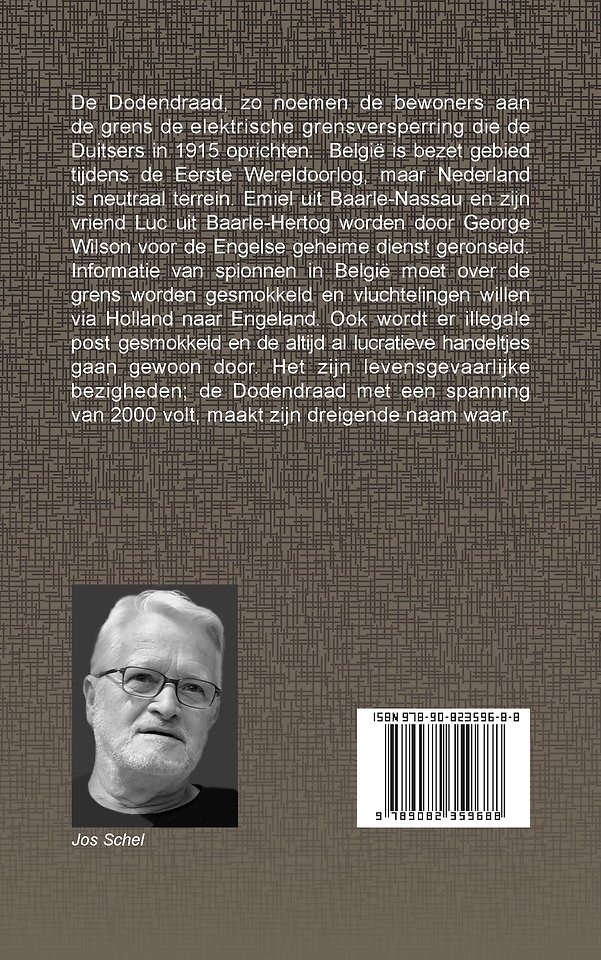 De Dodendraad, zo noemen de bewoners aan de grens de elektrische grensversperring die de Duitsers in 1915 oprichten. België is bezet gebied tijdens de Eerste Wereldoorlog, maar Nederland is neutraal terrein. Emiel uit Baarle-Nassau en zijn vriend Luc uit Baarle-Hertog worden door George Wilson voor de Engelse geheime dienst geronseld. Informatie van spionnen in België moet over de grens worden gesmokkeld en vluchtelingen willen via Holland naar Engeland. Ook wordt er illegale post gesmokkeld en de altijd al lucratieve handeltjes gaan gewoon door. Het zijn levensgevaarlijke bezigheden; de Dodendraad met een spanning van 2000 volt, maakt zijn dreigende naam waar.

Jos Schel

ISBN 978-90-823596-8-8

9 789082 359688